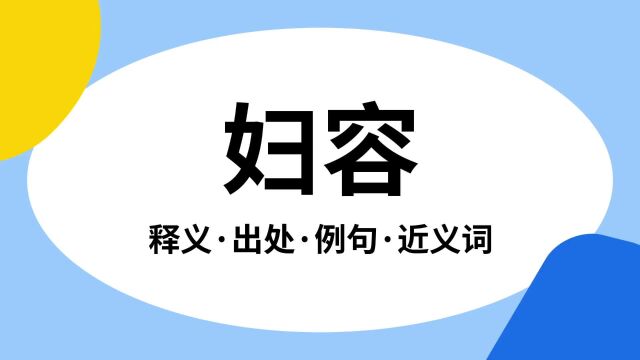 妇容

释义·出处·例句·近义词